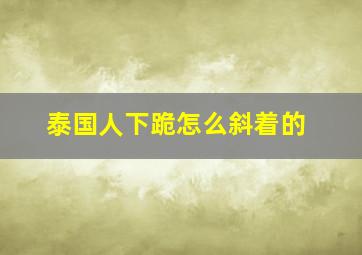 泰国人下跪怎么斜着的